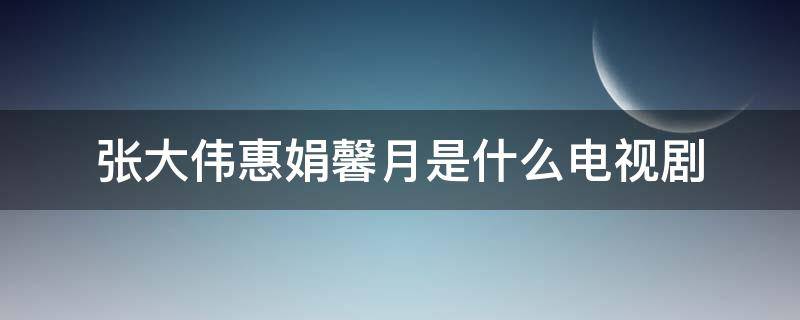 张大伟惠娟馨月是什么电视剧